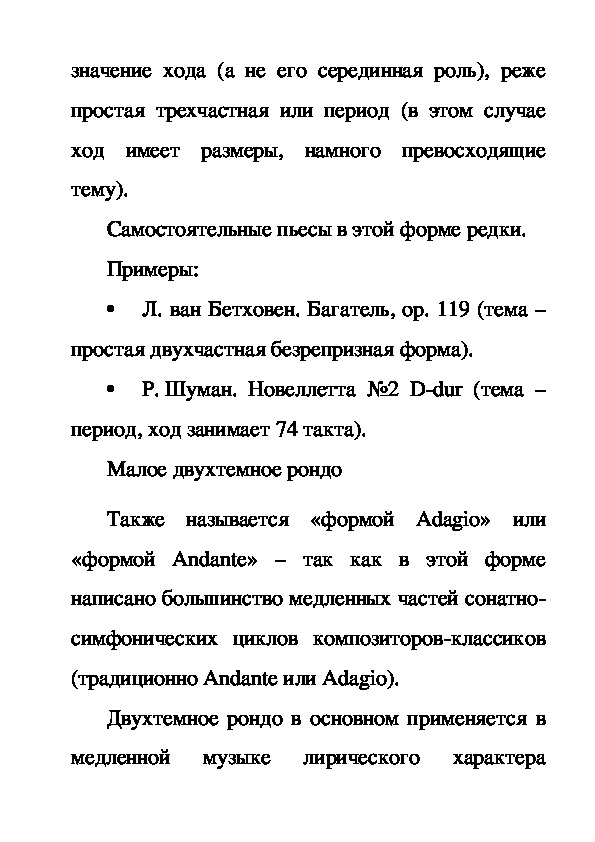 значение хода (а не его серединная роль), реже простая трехчастная или период (в этом случае ход имеет размеры, намного превосходящие тему).

Самостоятельные пьесы в этой форме редки.

Примеры:

• Л. ван Бетховен. Багатель, ор. 119 (тема – простая двухчастная безрепризная форма).

• Р. Шуман. Новеллетта №2 D-dur (тема – период, ход занимает 74 такта).

Малое двухтемное рондо

Также называется «формой Adagio» или «формой Andante» – так как в этой форме написано большинство медленных частей сонатно-симфонических циклов композиторов-классиков (традиционно Andante или Adagio).

Двухтемное рондо в основном применяется в медленной музыке лирического характера